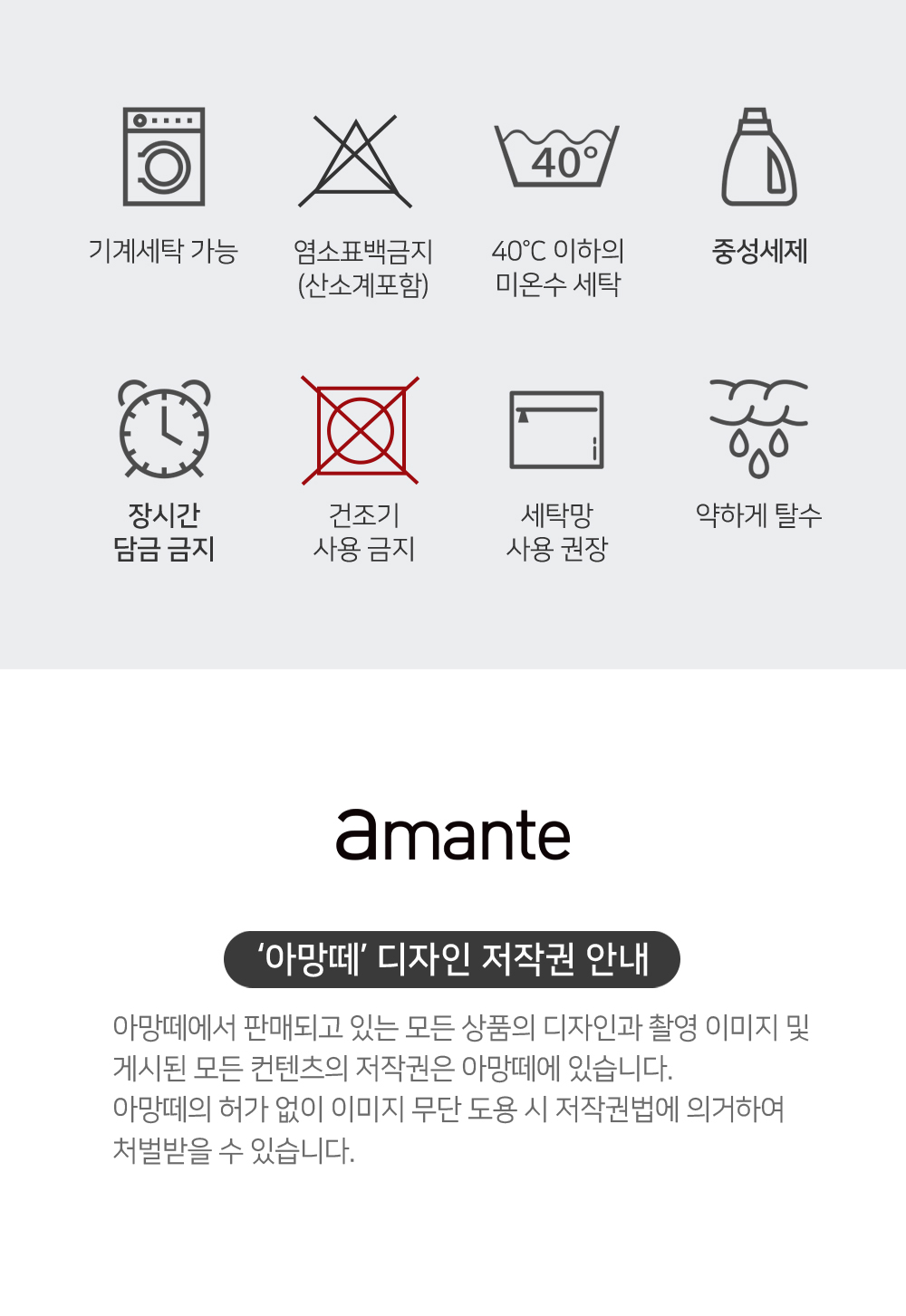 40°

기계세탁 가능

염소표백금지
(산소계포함)

40℃ 이하의
미온수 세탁

중성세제

장시간
담금 금지

건조기
사용 금지

세탁망
사용 권장

약하게 탈수

amante

'아망떼' 디자인 저작권 안내

아망떼에서 판매되고 있는 모든 상품의 디자인과 촬영 이미지 및 게시된 모든 컨텐츠의 저작권은 아망떼에 있습니다.
아망떼의 허가 없이 이미지 무단 도용 시 저작권법에 의거하여 처벌받을 수 있습니다.